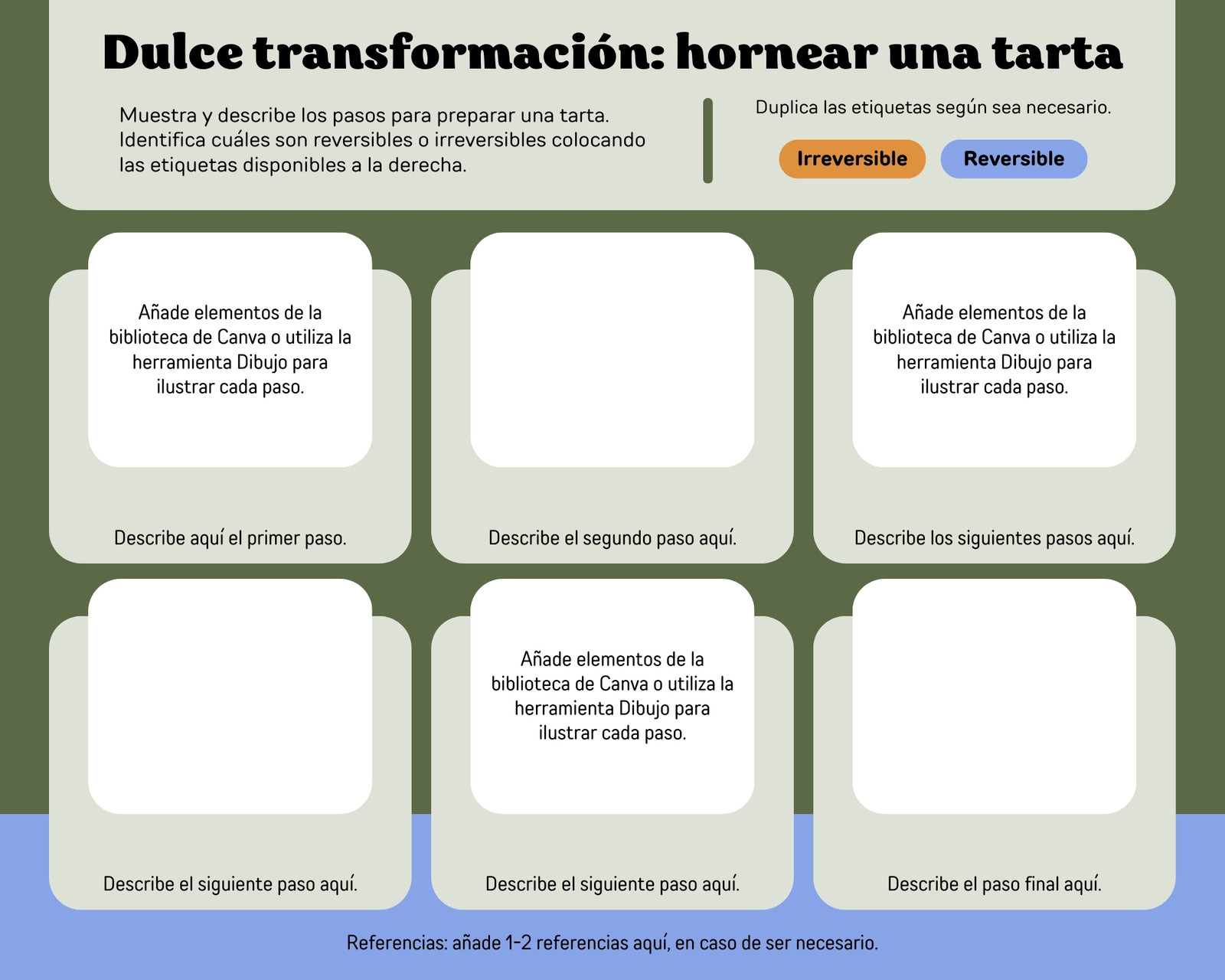 Dulce transformación: hornear una tarta

Muestra y describe los pasos para preparar una tarta. Identifica cuáles son reversibles o irreversibles colocando las etiquetas disponibles a la derecha.

Duplica las etiquetas según sea necesario.

Irreversible

Reversible

Añade elementos de la biblioteca de Canva o utiliza la herramienta Dibujo para ilustrar cada paso.

Describe aquí el primer paso.

Describe el segundo paso aquí.

Añade elementos de la biblioteca de Canva o utiliza la herramienta Dibujo para ilustrar cada paso.

Describe los siguientes pasos aquí.

Describe el siguiente paso aquí.

Añade elementos de la biblioteca de Canva o utiliza la herramienta Dibujo para ilustrar cada paso.

Describe el siguiente paso aquí.

Describe el paso final aquí.

Referencias: añade 1-2 referencias aquí, en caso de ser necesario.